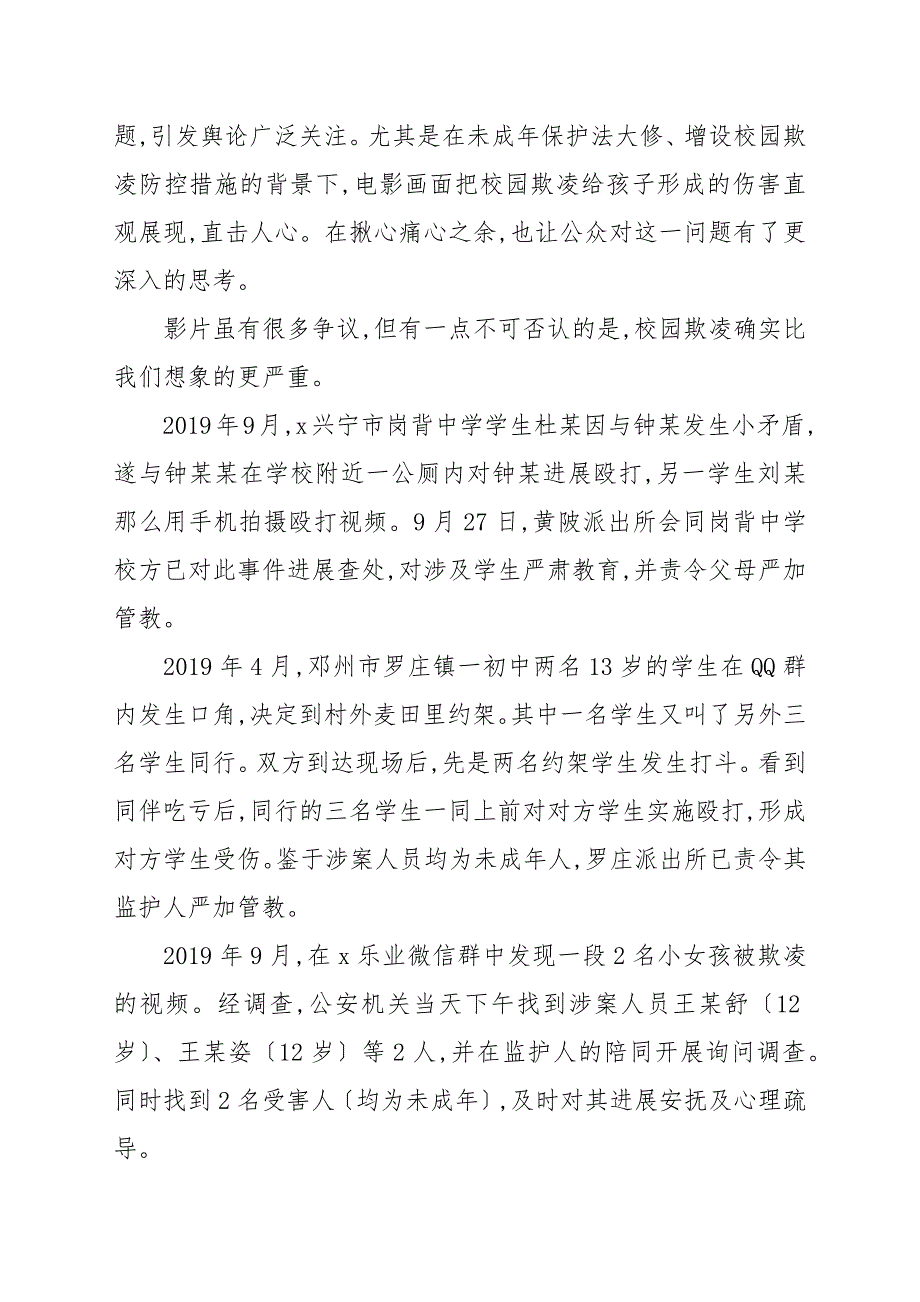 题,引发舆论广泛关注。尤其是在未成年保护法大修、增设校园欺凌防控措施的背景下,电影画面把校园欺凌给孩子形成的伤害直观展现,直击人心。在揪心痛心之余,也让公众对这一问题有了更深入的思考。

影片虽有很多争议,但有一点不可否认的是,校园欺凌确实比我们想象的更严重。

2019年9月,x兴宁市岗背中学学生杜某因与钟某发生小矛盾,遂与钟某某在学校附近一公厕内对钟某进展殴打,另一学生刘某那么用手机拍摄殴打视频。9月27日,黄陂派出所会同岗背中学校方已对此事件进展查处,对涉及学生严肃教育,并责令父母严加管教。

2019年4月,邓州市罗庄镇一初中两名13岁的学生在QQ群内发生口角,决定到村外麦田里约架。其中一名学生又叫了另外三名学生同行。双方到达现场后,先是两名约架学生发生打斗。看到同伴吃亏后,同行的三名学生一同上前对对方学生实施殴打,形成对方学生受伤。鉴于涉案人员均为未成年人,罗庄派出所已责令其监护人严加管教。

2019年9月,在x乐业微信群中发现一段2名小女孩被欺凌的视频。经调查,公安机关当天下午找到涉案人员王某舒〔12岁〕、王某姿〔12岁〕等2人,并在监护人的陪同开展询问调查。同时找到2名受害人〔均为未成年〕,及时对其进展安抚及心理疏导。